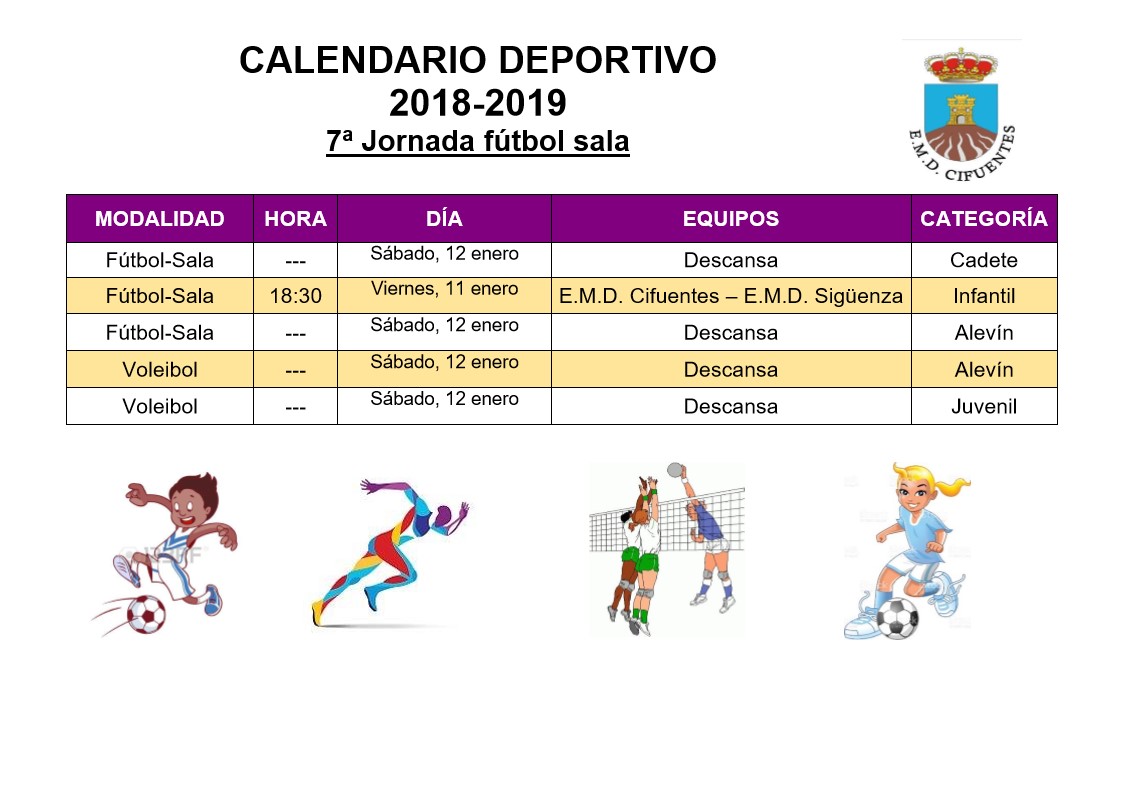 CALENDARIO DEPORTIVO
2018-2019
7ª Jornada fútbol sala

E.M.D. CIFUENTES

| MODALIDAD | HORA | DÍA | EQUIPOS | CATEGORÍA |
|---|---|---|---|---|
| Fútbol-Sala | --- | Sábado, 12 enero | Descansa | Cadete |
| Fútbol-Sala | 18:30 | Viernes, 11 enero | E.M.D. Cifuentes – E.M.D. Sigüenza | Infantil |
| Fútbol-Sala | --- | Sábado, 12 enero | Descansa | Alevín |
| Voleibol | --- | Sábado, 12 enero | Descansa | Alevín |
| Voleibol | --- | Sábado, 12 enero | Descansa | Juvenil |